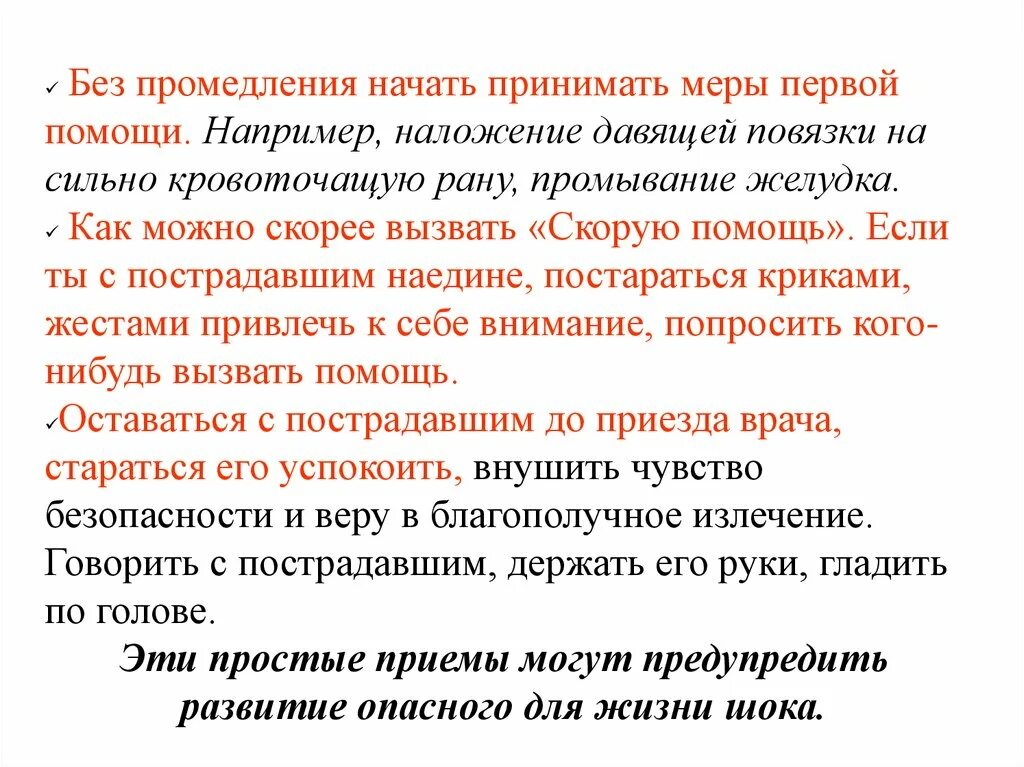 ✓ Без промедления начать принимать меры первой помощи. Например, наложение давящей повязки на сильно кровоточащую рану, промывание желудка.
✓ Как можно скорее вызвать «Скорую помощь». Если ты с пострадавшим наедине, постараться криками, жестами привлечь к себе внимание, попросить кого-нибудь вызвать помощь.
✓Оставаться с пострадавшим до приезда врача, стараться его успокоить, внушить чувство безопасности и веру в благополучное излечение. Говорить с пострадавшим, держать его руки, гладить по голове.

Эти простые приемы могут предупредить развитие опасного для жизни шока.